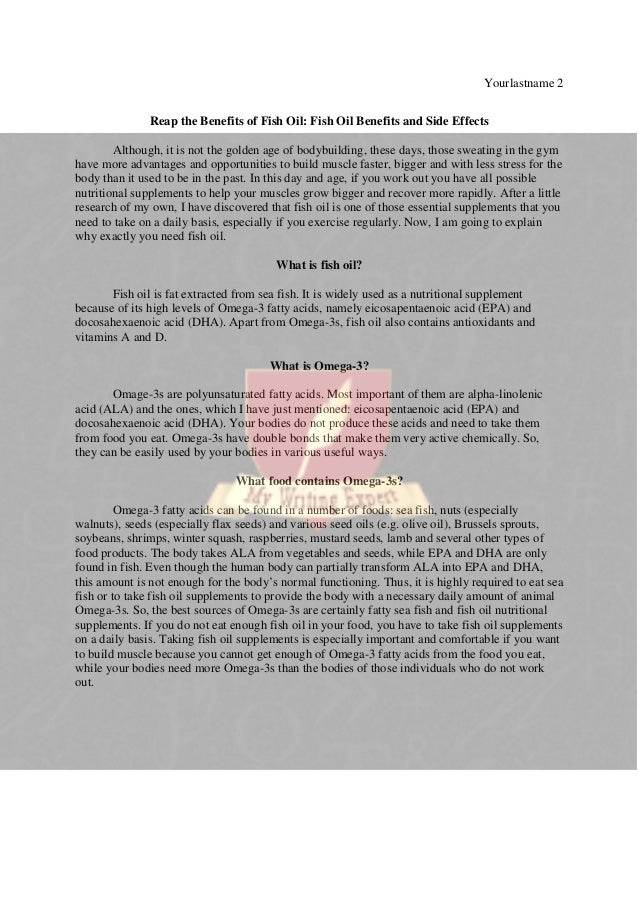 Yourlastname 2

Reap the Benefits of Fish Oil: Fish Oil Benefits and Side Effects

Although, it is not the golden age of bodybuilding, these days, those sweating in the gym have more advantages and opportunities to build muscle faster, bigger and with less stress for the body than it used to be in the past. In this day and age, if you work out you have all possible nutritional supplements to help your muscles grow bigger and recover more rapidly. After a little research of my own, I have discovered that fish oil is one of those essential supplements that you need to take on a daily basis, especially if you exercise regularly. Now, I am going to explain why exactly you need fish oil.

What is fish oil?

Fish oil is fat extracted from sea fish. It is widely used as a nutritional supplement because of its high levels of Omega-3 fatty acids, namely eicosapentaenoic acid (EPA) and docosahexaenoic acid (DHA). Apart from Omega-3s, fish oil also contains antioxidants and vitamins A and D.

What is Omega-3?

Omage-3s are polyunsaturated fatty acids. Most important of them are alpha-linolenic acid (ALA) and the ones, which I have just mentioned: eicosapentaenoic acid (EPA) and docosahexaenoic acid (DHA). Your bodies do not produce these acids and need to take them from food you eat. Omega-3s have double bonds that make them very active chemically. So, they can be easily used by your bodies in various useful ways.

What food contains Omega-3s?

Omega-3 fatty acids can be found in a number of foods: sea fish, nuts (especially walnuts), seeds (especially flax seeds) and various seed oils (e.g. olive oil), Brussels sprouts, soybeans, shrimps, winter squash, raspberries, mustard seeds, lamb and several other types of food products. The body takes ALA from vegetables and seeds, while EPA and DHA are only found in fish. Even though the human body can partially transform ALA into EPA and DHA, this amount is not enough for the body's normal functioning. Thus, it is highly required to eat sea fish or to take fish oil supplements to provide the body with a necessary daily amount of animal Omega-3s. So, the best sources of Omega-3s are certainly fatty sea fish and fish oil nutritional supplements. If you do not eat enough fish oil in your food, you have to take fish oil supplements on a daily basis. Taking fish oil supplements is especially important and comfortable if you want to build muscle because you cannot get enough of Omega-3 fatty acids from the food you eat, while your bodies need more Omega-3s than the bodies of those individuals who do not work out.

My Writing Expert